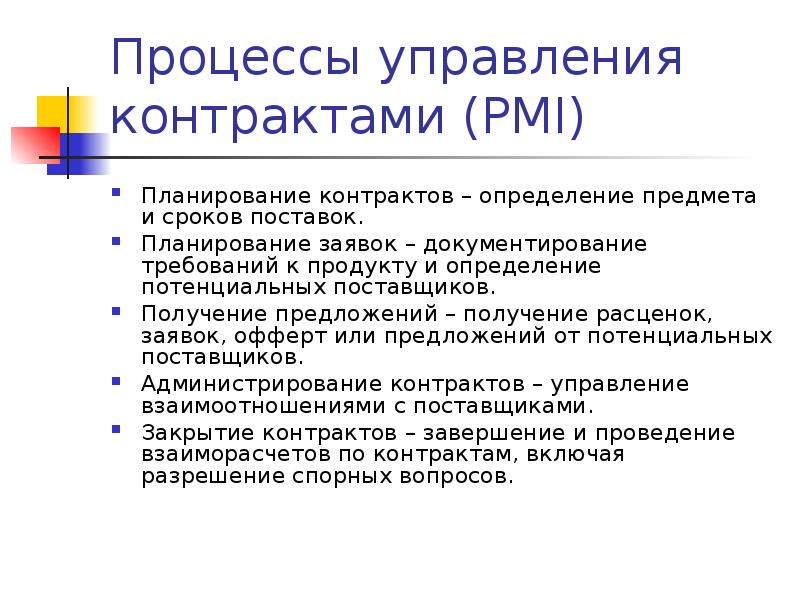 Процессы управления контрактами (PMI)

Планирование контрактов – определение предмета и сроков поставок.

Планирование заявок – документирование требований к продукту и определение потенциальных поставщиков.

Получение предложений – получение расценок, заявок, офферт или предложений от потенциальных поставщиков.

Администрирование контрактов – управление взаимоотношениями с поставщиками.

Закрытие контрактов – завершение и проведение взаиморасчетов по контрактам, включая разрешение спорных вопросов.